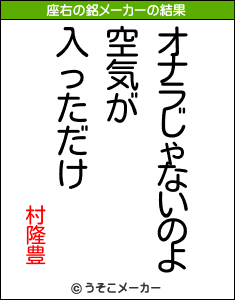 座右の銘メーカーの結果

オナラじゃないのよ
空気が
入っただけ

村隆豊

© うそこメーカー